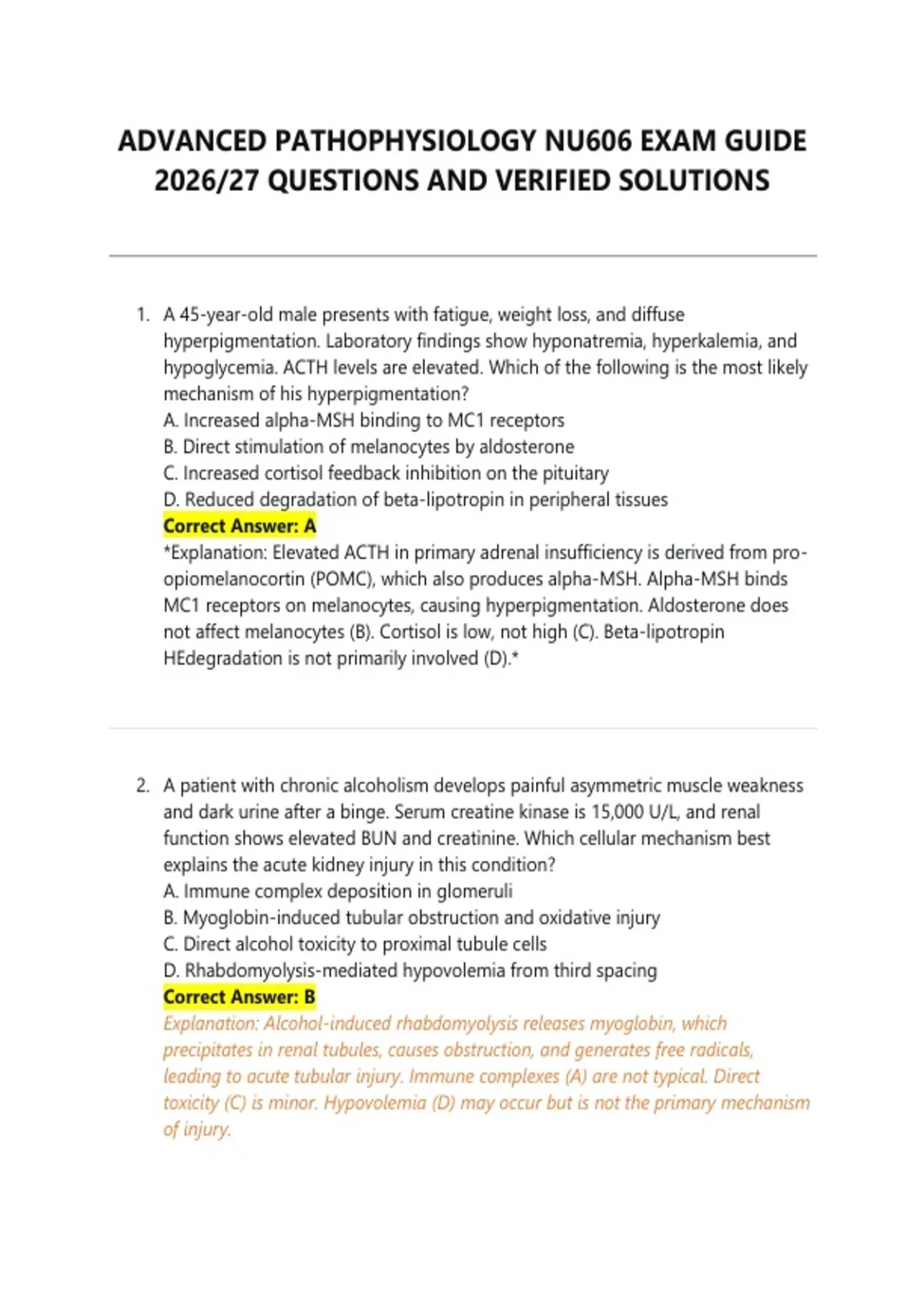 ADVANCED PATHOPHYSIOLOGY NU606 EXAM GUIDE 2026/27 QUESTIONS AND VERIFIED SOLUTIONS

1. A 45-year-old male presents with fatigue, weight loss, and diffuse hyperpigmentation. Laboratory findings show hyponatremia, hyperkalemia, and hypoglycemia. ACTH levels are elevated. Which of the following is the most likely mechanism of his hyperpigmentation?
A. Increased alpha-MSH binding to MC1 receptors
B. Direct stimulation of melanocytes by aldosterone
C. Increased cortisol feedback inhibition on the pituitary
D. Reduced degradation of beta-lipotropin in peripheral tissues
Correct Answer: A
*Explanation: Elevated ACTH in primary adrenal insufficiency is derived from pro-opiomelanocortin (POMC), which also produces alpha-MSH. Alpha-MSH binds MC1 receptors on melanocytes, causing hyperpigmentation. Aldosterone does not affect melanocytes (B). Cortisol is low, not high (C). Beta-lipotropin HEdegradation is not primarily involved (D).*

2. A patient with chronic alcoholism develops painful asymmetric muscle weakness and dark urine after a binge. Serum creatine kinase is 15,000 U/L, and renal function shows elevated BUN and creatinine. Which cellular mechanism best explains the acute kidney injury in this condition?
A. Immune complex deposition in glomeruli
B. Myoglobin-induced tubular obstruction and oxidative injury
C. Direct alcohol toxicity to proximal tubule cells
D. Rhabdomyolysis-mediated hypovolemia from third spacing
Correct Answer: B
Explanation: Alcohol-induced rhabdomyolysis releases myoglobin, which precipitates in renal tubules, causes obstruction, and generates free radicals, leading to acute tubular injury. Immune complexes (A) are not typical. Direct toxicity (C) is minor. Hypovolemia (D) may occur but is not the primary mechanism of injury.